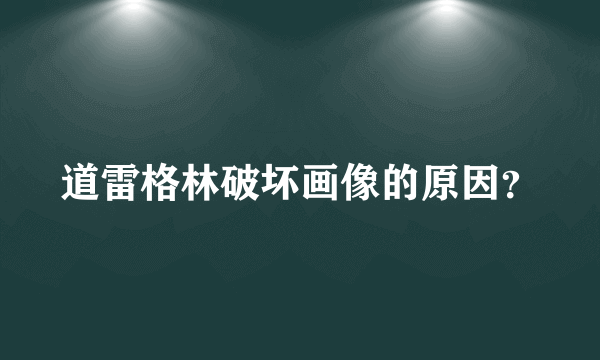 道雷格林破坏画像的原因?